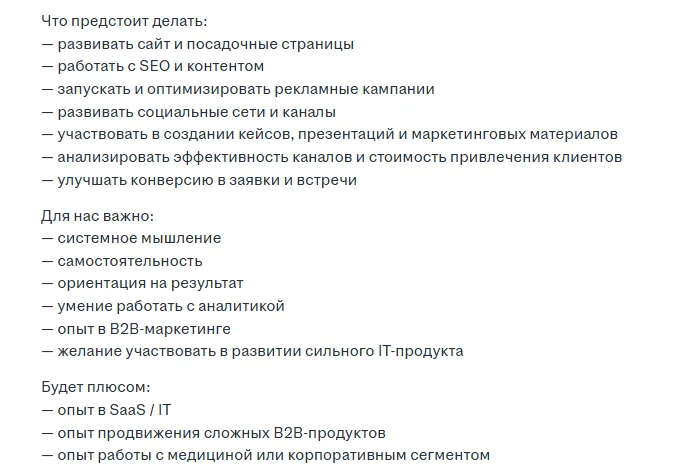 Что предстоит делать:
— развивать сайт и посадочные страницы
— работать с SEO и контентом
— запускать и оптимизировать рекламные кампании
— развивать социальные сети и каналы
— участвовать в создании кейсов, презентаций и маркетинговых материалов
— анализировать эффективность каналов и стоимость привлечения клиентов
— улучшать конверсию в заявки и встречи

Для нас важно:
— системное мышление
— самостоятельность
— ориентация на результат
— умение работать с аналитикой
— опыт в B2B-маркетинге
— желание участвовать в развитии сильного IT-продукта

Будет плюсом:
— опыт в SaaS / IT
— опыт продвижения сложных B2B-продуктов
— опыт работы с медициной или корпоративным сегментом